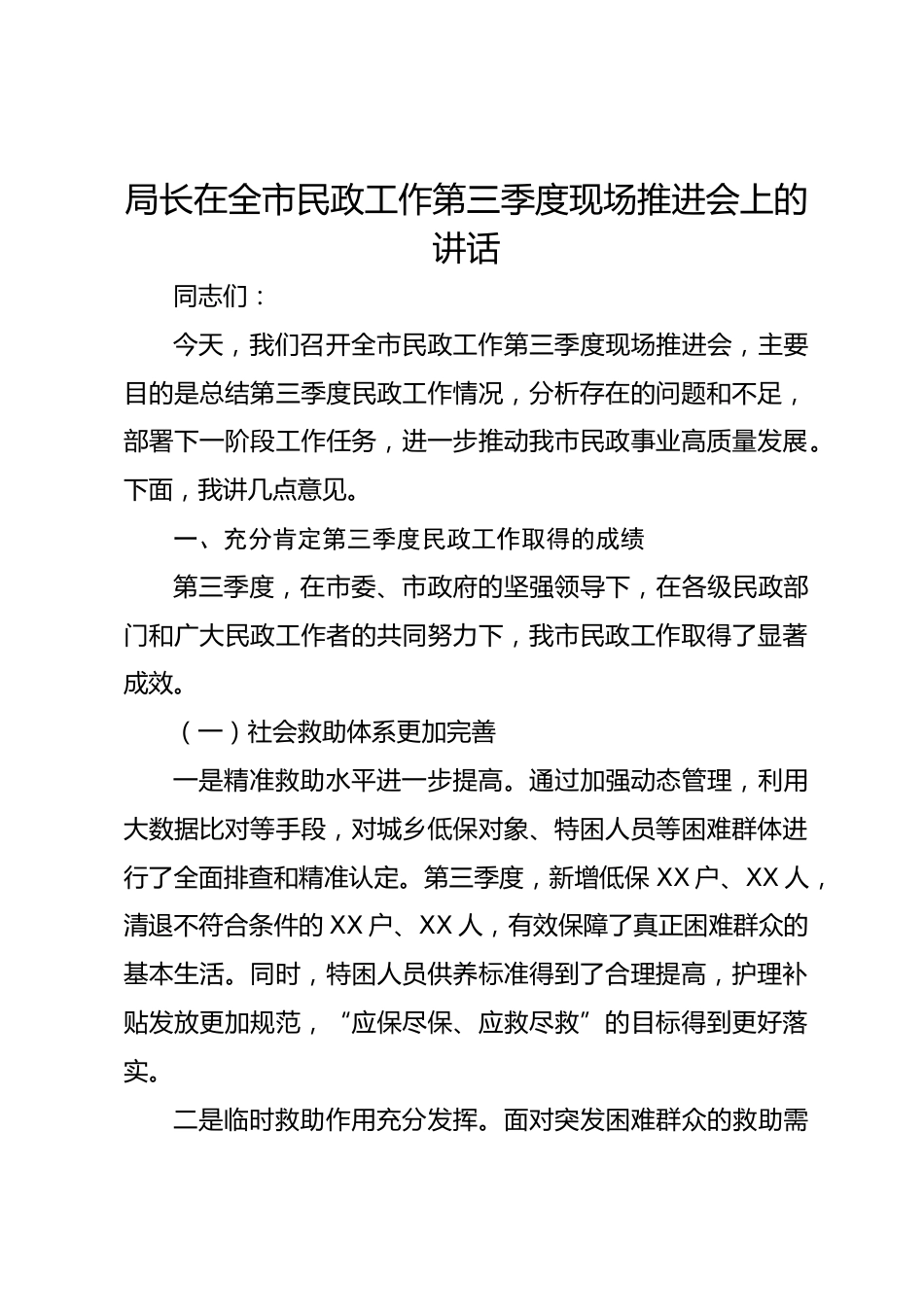 局长在全市民政工作第三季度现场推进会上的讲话

同志们：

今天，我们召开全市民政工作第三季度现场推进会，主要目的是总结第三季度民政工作情况，分析存在的问题和不足，部署下一阶段工作任务，进一步推动我市民政事业高质量发展。下面，我讲几点意见。

一、充分肯定第三季度民政工作取得的成绩

第三季度，在市委、市政府的坚强领导下，在各级民政部门和广大民政工作者的共同努力下，我市民政工作取得了显著成效。

（一）社会救助体系更加完善

一是精准救助水平进一步提高。通过加强动态管理，利用大数据比对等手段，对城乡低保对象、特困人员等困难群体进行了全面排查和精准认定。第三季度，新增低保 XX 户、XX 人，清退不符合条件的 XX 户、XX 人，有效保障了真正困难群众的基本生活。同时，特困人员供养标准得到了合理提高，护理补贴发放更加规范，“应保尽保、应救尽救”的目标得到更好落实。

二是临时救助作用充分发挥。面对突发困难群众的救助需